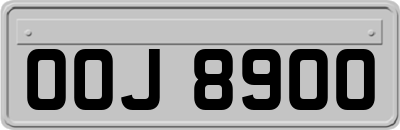 OOJ 8900